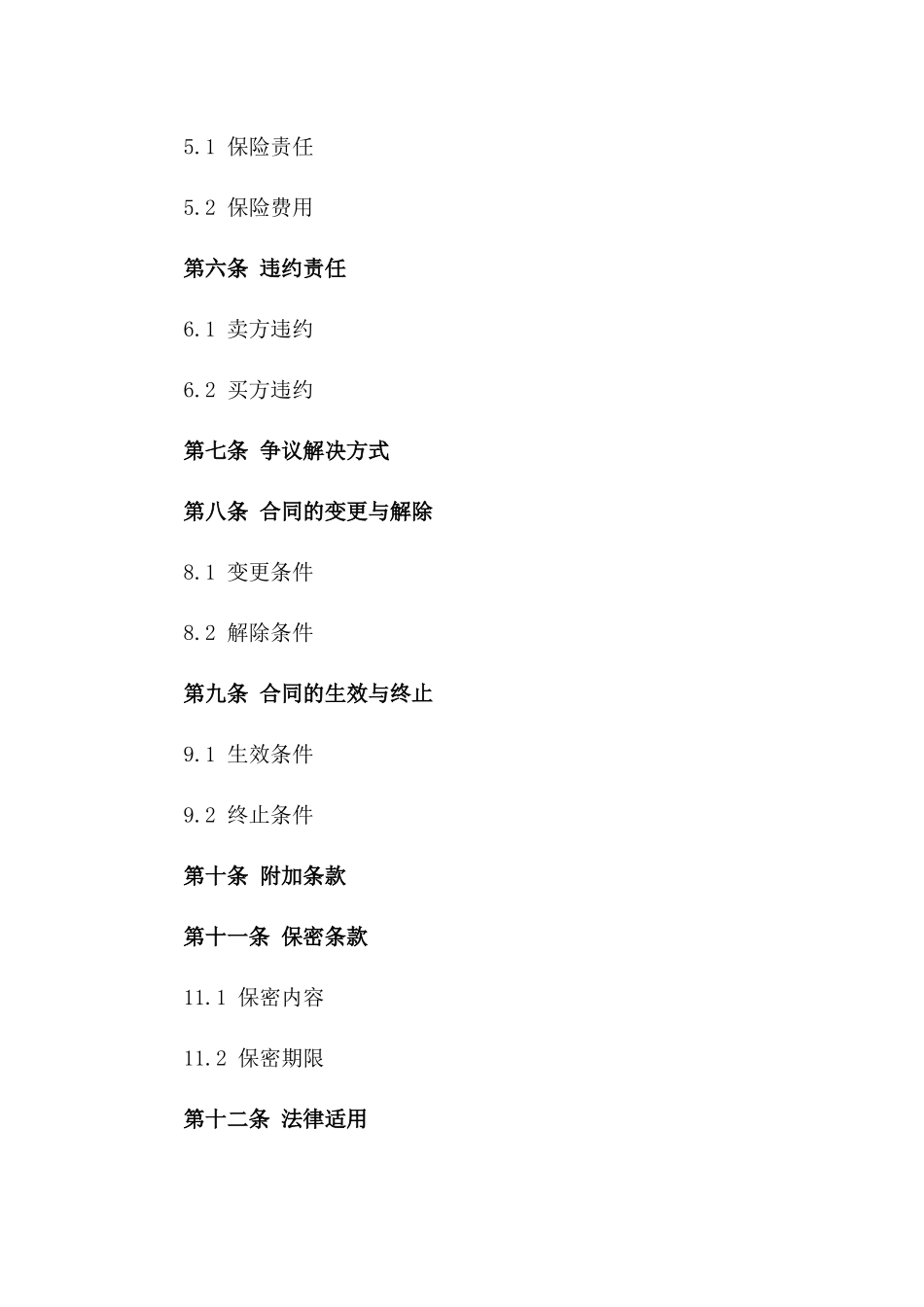 5.1 保险责任

5.2 保险费用

第六条 违约责任

6.1 卖方违约

6.2 买方违约

第七条 争议解决方式

第八条 合同的变更与解除

8.1 变更条件

8.2 解除条件

第九条 合同的生效与终止

9.1 生效条件

9.2 终止条件

第十条 附加条款

第十一条 保密条款

11.1 保密内容

11.2 保密期限

第十二条 法律适用